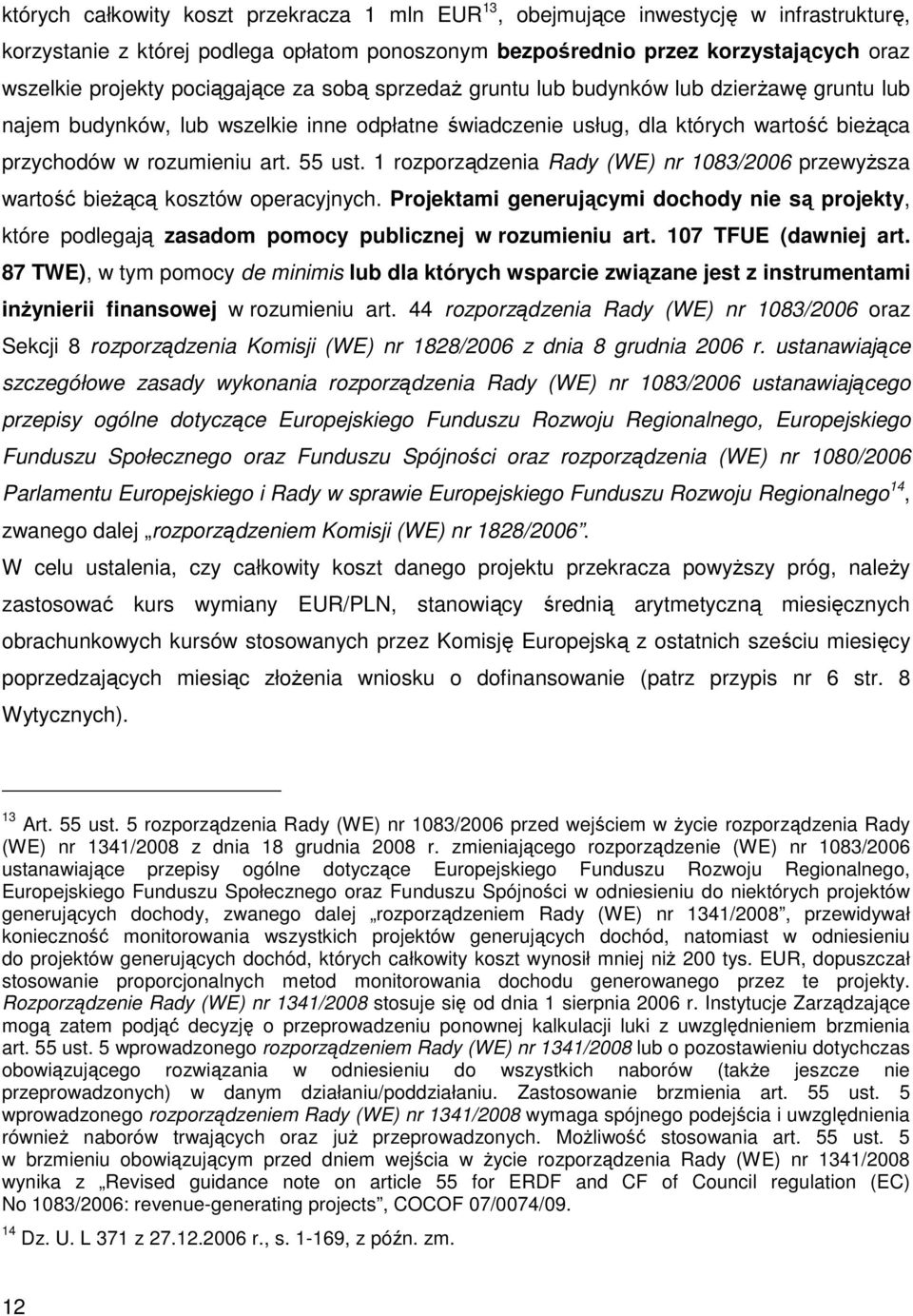 których całkowity koszt przekracza 1 mln EUR$^{13}$, obejmujące inwestycję w infrastrukturę, korzystanie z której podlega opłatom ponoszonym bezpośrednio przez korzystających oraz wszelkie projekty pociągające za sobą sprzedaż gruntu lub budynków lub dzierżawę gruntu lub najem budynków, lub wszelkie inne odpłatne świadczenie usług, dla których wartość bieżąca przychodów w rozumieniu art. 55 ust. 1 rozporządzenia Rady (WE) nr 1083/2006 przewyższa wartość bieżącą kosztów operacyjnych. Projektami generującymi dochody nie są projekty, które podlegają zasadom pomocy publicznej w rozumieniu art. 107 TFUE (dawniej art. 87 TWE), w tym pomocy de minimis lub dla których wsparcie związane jest z instrumentami inżynierii finansowej w rozumieniu art. 44 rozporządzenia Rady (WE) nr 1083/2006 oraz Sekcji 8 rozporządzenia Komisji (WE) nr 1828/2006 z dnia 8 grudnia 2006 r. ustanawiające szczegółowe zasady wykonania rozporządzenia Rady (WE) nr 1083/2006 ustanawiającego przepisy ogólne dotyczące Europejskiego Funduszu Rozwoju Regionalnego, Europejskiego Funduszu Społecznego oraz Funduszu Spójności oraz rozporządzenia (WE) nr 1080/2006 Parlamentu Europejskiego i Rady w sprawie Europejskiego Funduszu Rozwoju Regionalnego$^{14}$, zwanego dalej „rozporządzeniem Komisji (WE) nr 1828/2006”.

W celu ustalenia, czy całkowity koszt danego projektu przekracza powyższy próg, należy zastosować kurs wymiany EUR/PLN, stanowiący średnią arytmetyczną miesięcznych obrachunkowych kursów stosowanych przez Komisję Europejską z ostatnich sześciu miesięcy poprzedzających miesiąc złożenia wniosku o dofinansowanie (patrz przypis nr 6 str. 8 Wytycznych).

$^{13}$ Art. 55 ust. 5 rozporządzenia Rady (WE) nr 1083/2006 przed wejściem w życie rozporządzenia Rady (WE) nr 1341/2008 z dnia 18 grudnia 2008 r. zmieniającego rozporządzenie (WE) nr 1083/2006 ustanawiające przepisy ogólne dotyczące Europejskiego Funduszu Rozwoju Regionalnego, Europejskiego Funduszu Społecznego oraz Funduszu Spójności w odniesieniu do niektórych projektów generujących dochody, zwanego dalej „rozporządzeniem Rady (WE) nr 1341/2008”, przewidywał konieczność monitorowania wszystkich projektów generujących dochód, natomiast w odniesieniu do projektów generujących dochód, których całkowity koszt wynosił mniej niż 200 tys. EUR, dopuszczał stosowanie proporcjonalnych metod monitorowania dochodu generowanego przez te projekty. Rozporządzenie Rady (WE) nr 1341/2008 stosuje się od dnia 1 sierpnia 2006 r. Instytucje Zarządzające mogą zatem podjąć decyzję o przeprowadzeniu ponownej kalkulacji luki z uwzględnieniem brzmienia art. 55 ust. 5 wprowadzonego rozporządzeniem Rady (WE) nr 1341/2008 lub o pozostawieniu dotychczas obowiązującego rozwiązania w odniesieniu do wszystkich naborów (także jeszcze nie przeprowadzonych) w danym działaniu/poddziałaniu. Zastosowanie brzmienia art. 55 ust. 5 wprowadzonego rozporządzeniem Rady (WE) nr 1341/2008 wymaga spójnego podejścia i uwzględnienia również naborów trwających oraz już przeprowadzonych. Możliwość stosowania art. 55 ust. 5 w brzmieniu obowiązującym przed dniem wejścia w życie rozporządzenia Rady (WE) nr 1341/2008 wynika z „Revised guidance note on article 55 for ERDF and CF of Council regulation (EC) No 1083/2006: revenue-generating projects”, COCOF 07/0074/09.
$^{14}$ Dz. U. L 371 z 27.12.2006 r., s. 1-169, z późn. zm.

12